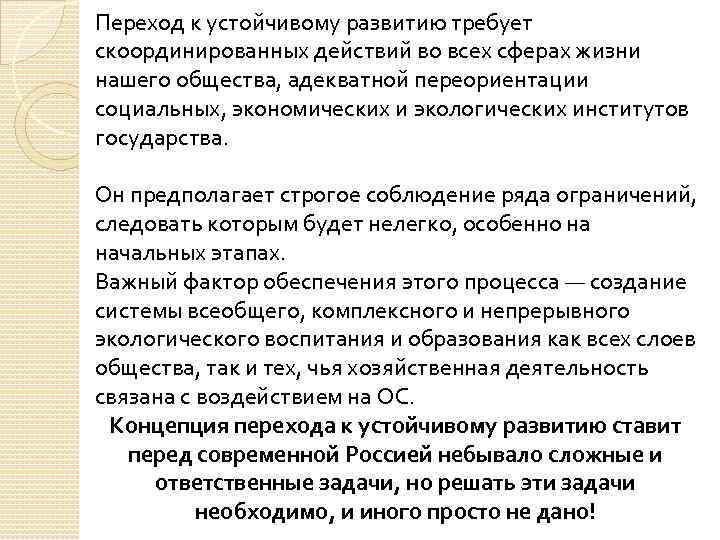 Переход к устойчивому развитию требует скоординированных действий во всех сферах жизни нашего общества, адекватной переориентации социальных, экономических и экологических институтов государства.

Он предполагает строгое соблюдение ряда ограничений, следовать которым будет нелегко, особенно на начальных этапах.
Важный фактор обеспечения этого процесса — создание системы всеобщего, комплексного и непрерывного экологического воспитания и образования как всех слоев общества, так и тех, чья хозяйственная деятельность связана с воздействием на ОС.
Концепция перехода к устойчивому развитию ставит перед современной Россией небывало сложные и ответственные задачи, но решать эти задачи необходимо, и иного просто не дано!